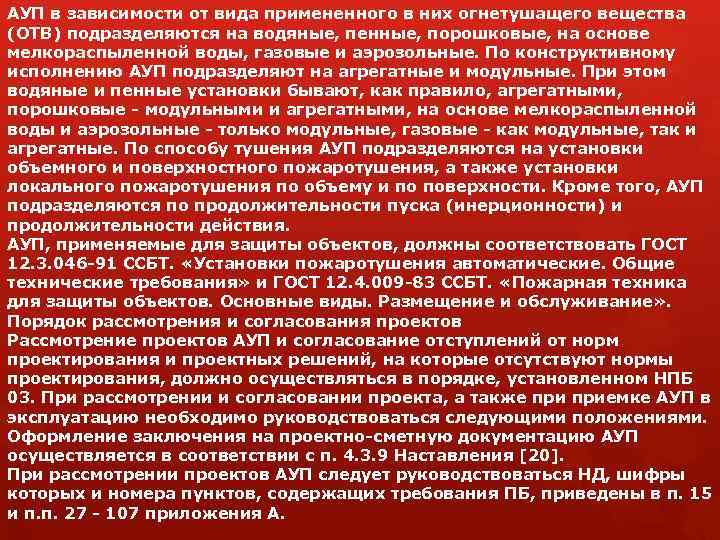 АУП в зависимости от вида примененного в них огнетушащего вещества (ОТВ) подразделяются на водяные, пенные, порошковые, на основе мелкораспыленной воды, газовые и аэрозольные. По конструктивному исполнению АУП подразделяют на агрегатные и модульные. При этом водяные и пенные установки бывают, как правило, агрегатными, порошковые - модульными и агрегатными, на основе мелкораспыленной воды и аэрозольные - только модульные, газовые - как модульные, так и агрегатные. По способу тушения АУП подразделяются на установки объемного и поверхностного пожаротушения, а также установки локального пожаротушения по объему и по поверхности. Кроме того, АУП подразделяются по продолжительности пуска (инерционности) и продолжительности действия.
АУП, применяемые для защиты объектов, должны соответствовать ГОСТ 12.3.046-91 ССБТ. «Установки пожаротушения автоматические. Общие технические требования» и ГОСТ 12.4.009-83 ССБТ. «Пожарная техника для защиты объектов. Основные виды. Размещение и обслуживание».
Порядок рассмотрения и согласования проектов
Рассмотрение проектов АУП и согласование отступлений от норм проектирования и проектных решений, на которые отсутствуют нормы проектирования, должно осуществляться в порядке, установленном НПБ 03. При рассмотрении и согласовании проекта, а также при приемке АУП в эксплуатацию необходимо руководствоваться следующими положениями. Оформление заключения на проектно-сметную документацию АУП осуществляется в соответствии с п. 4.3.9 Наставления [20].
При рассмотрении проектов АУП следует руководствоваться НД, шифры которых и номера пунктов, содержащих требования ПБ, приведены в п. 15 и п.п. 27 - 107 приложения А.